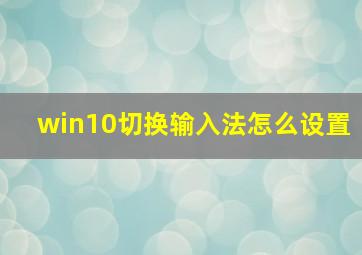 win10切换输入法怎么设置